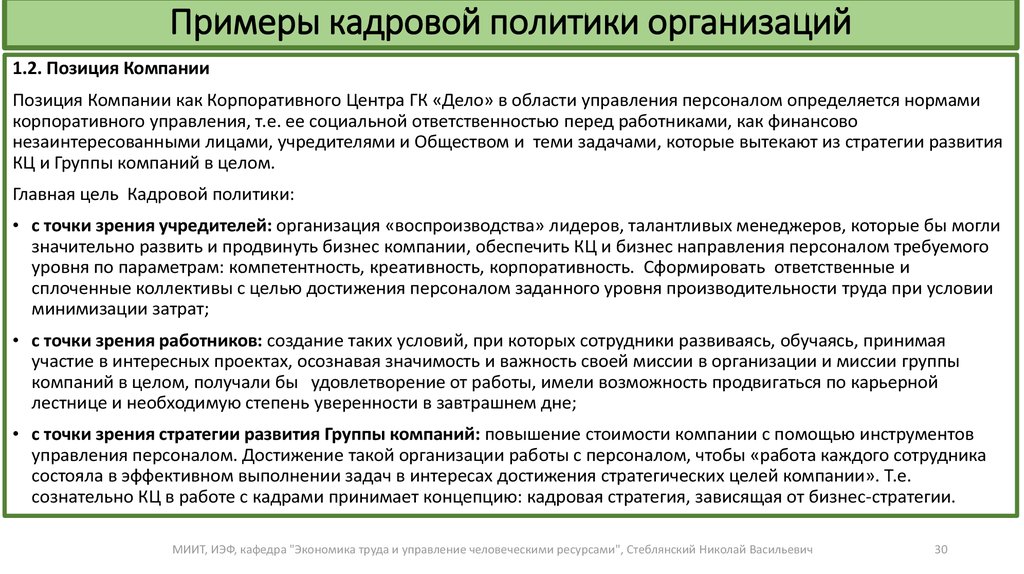 Примеры кадровой политики организаций

1.2. Позиция Компании

Позиция Компании как Корпоративного Центра ГК «Дело» в области управления персоналом определяется нормами корпоративного управления, т.е. ее социальной ответственностью перед работниками, как финансово незаинтересованными лицами, учредителями и Обществом и теми задачами, которые вытекают из стратегии развития КЦ и Группы компаний в целом.

Главная цель Кадровой политики:

• с точки зрения учредителей: организация «воспроизводства» лидеров, талантливых менеджеров, которые бы могли значительно развить и продвинуть бизнес компании, обеспечить КЦ и бизнес направления персоналом требуемого уровня по параметрам: компетентность, креативность, корпоративность. Сформировать ответственные и сплоченные коллективы с целью достижения персоналом заданного уровня производительности труда при условии минимизации затрат;

• с точки зрения работников: создание таких условий, при которых сотрудники развиваясь, обучаясь, принимая участие в интересных проектах, осознавая значимость и важность своей миссии в организации и миссии группы компаний в целом, получали бы удовлетворение от работы, имели возможность продвигаться по карьерной лестнице и необходимую степень уверенности в завтрашнем дне;

• с точки зрения стратегии развития Группы компаний: повышение стоимости компании с помощью инструментов управления персоналом. Достижение такой организации работы с персоналом, чтобы «работа каждого сотрудника состояла в эффективном выполнении задач в интересах достижения стратегических целей компании». Т.е. сознательно КЦ в работе с кадрами принимает концепцию: кадровая стратегия, зависящая от бизнес-стратегии.

МИИТ, ИЭФ, кафедра "Экономика труда и управление человеческими ресурсами", Стеблянский Николай Васильевич

30